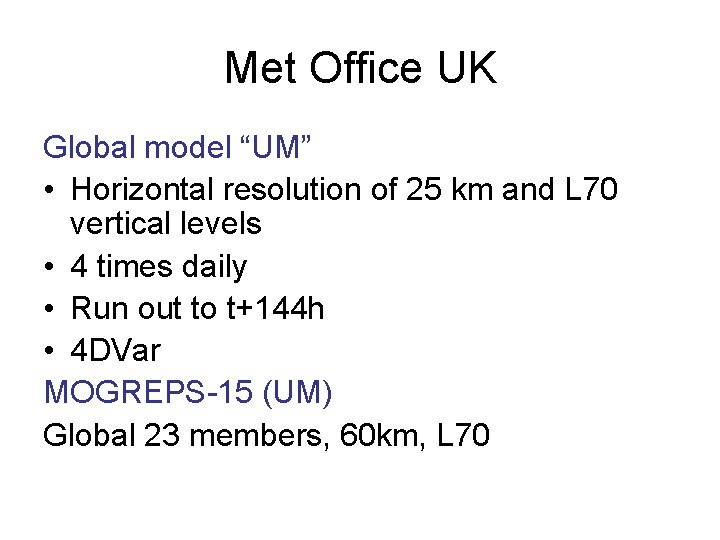 Met Office UK

Global model "UM"

• Horizontal resolution of 25 km and L70 vertical levels
• 4 times daily
• Run out to t+144h
• 4DVar

MOGREPS-15 (UM)

Global 23 members, 60km, L70